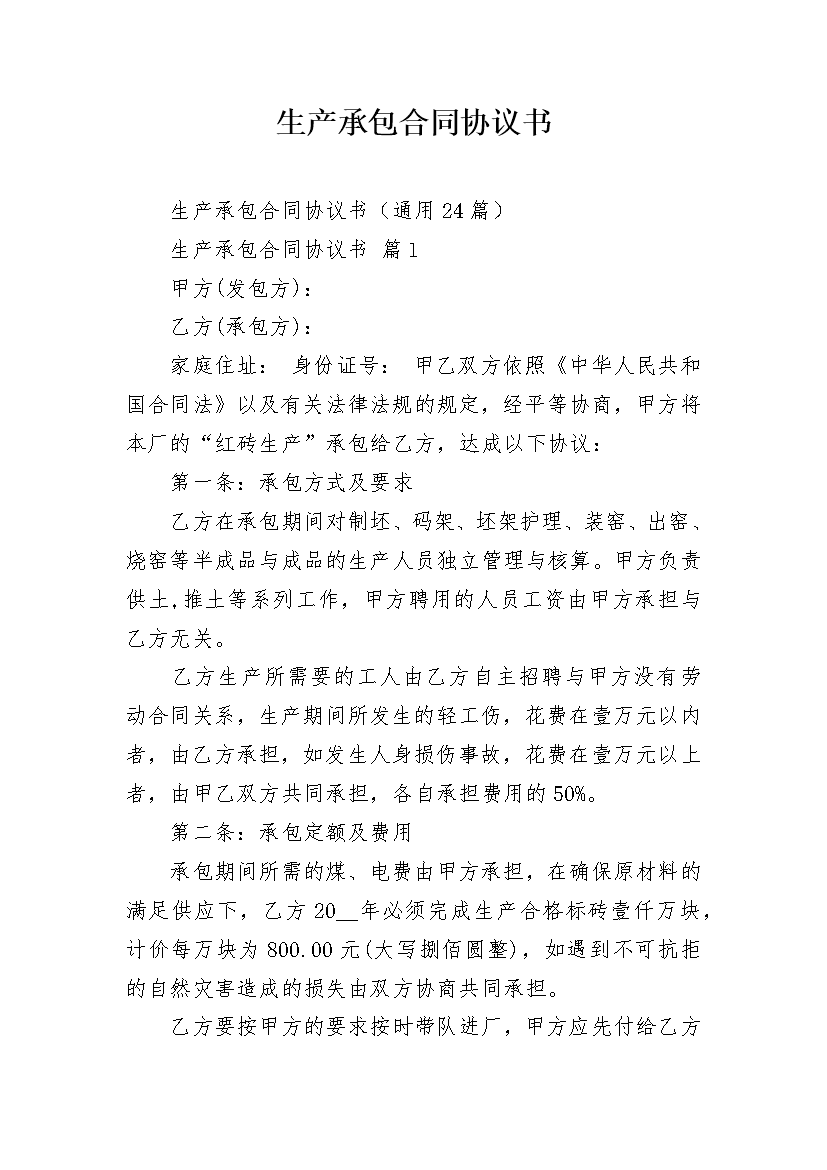 生产承包合同协议书

生产承包合同协议书（通用24篇）

生产承包合同协议书 篇1

甲方(发包方)：

乙方(承包方)：

家庭住址： 身份证号： 甲乙双方依照《中华人民共和国合同法》以及有关法律法规的规定，经平等协商，甲方将本厂的“红砖生产”承包给乙方，达成以下协议：

第一条：承包方式及要求

乙方在承包期间对制坯、码架、坯架护理、装窑、出窑、烧窑等半成品与成品的生产人员独立管理与核算。甲方负责供土,推土等系列工作，甲方聘用的人员工资由甲方承担与乙方无关。

乙方生产所需要的工人由乙方自主招聘与甲方没有劳动合同关系，生产期间所发生的轻工伤，花费在壹万元以内者，由乙方承担，如发生人身损伤事故，花费在壹万元以上者，由甲乙双方共同承担，各自承担费用的50%。

第二条：承包定额及费用

承包期间所需的煤、电费由甲方承担，在确保原材料的满足供应下，乙方20__年必须完成生产合格标砖壹仟万块，计价每万块为800.00元(大写捌佰圆整)，如遇到不可抗拒的自然灾害造成的损失由双方协商共同承担。

乙方要按甲方的要求按时带队进厂，甲方应先付给乙方